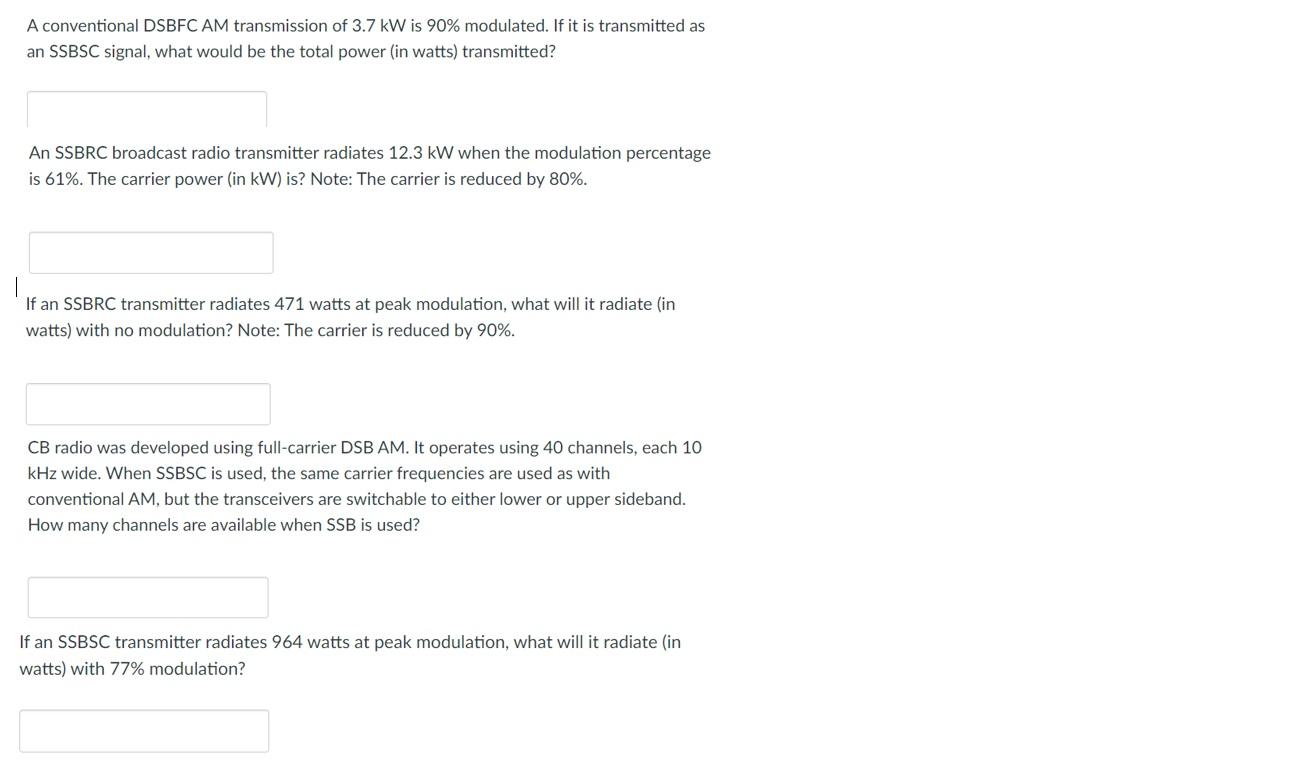 A conventional DSBFC AM transmission of 3.7 kW is 90% modulated. If it is transmitted as an SSBSC signal, what would be the total power (in watts) transmitted?

An SSBRC broadcast radio transmitter radiates 12.3 kW when the modulation percentage is 61%. The carrier power (in kW) is? Note: The carrier is reduced by 80%.

If an SSBRC transmitter radiates 471 watts at peak modulation, what will it radiate (in watts) with no modulation? Note: The carrier is reduced by 90%.

CB radio was developed using full-carrier DSB AM. It operates using 40 channels, each 10 kHz wide. When SSBSC is used, the same carrier frequencies are used as with conventional AM, but the transceivers are switchable to either lower or upper sideband. How many channels are available when SSB is used?

If an SSBSC transmitter radiates 964 watts at peak modulation, what will it radiate (in watts) with 77% modulation?